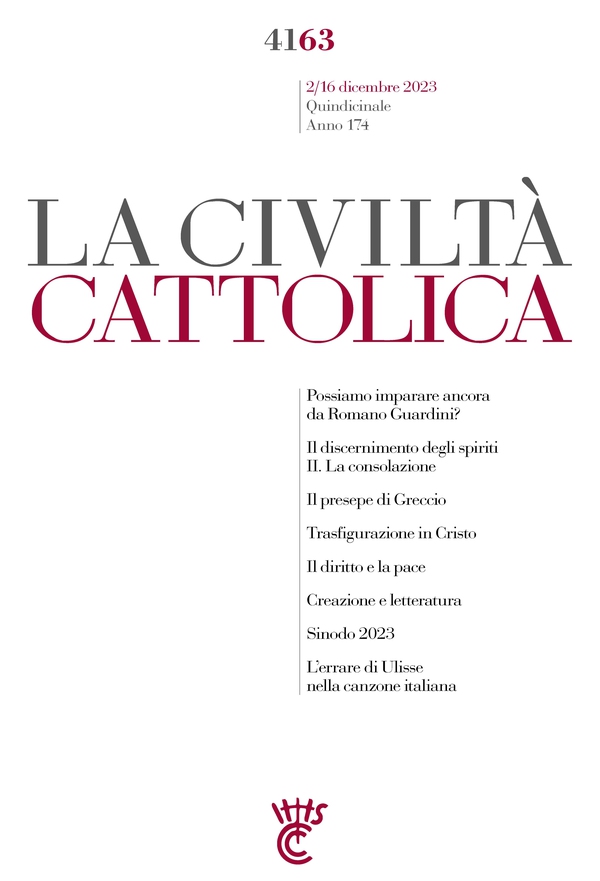 4163

2/16 dicembre 2023
Quindicinale
Anno 174

LA CIVILTÀ
CATTOLICA

Possiamo imparare ancora da Romano Guardini?

Il discernimento degli spiriti
II. La consolazione

Il presepe di Greccio

Trasfigurazione in Cristo

Il diritto e la pace

Creazione e letteratura

Sinodo 2023

L'errare di Ulisse nella canzone italiana

IHS
CC